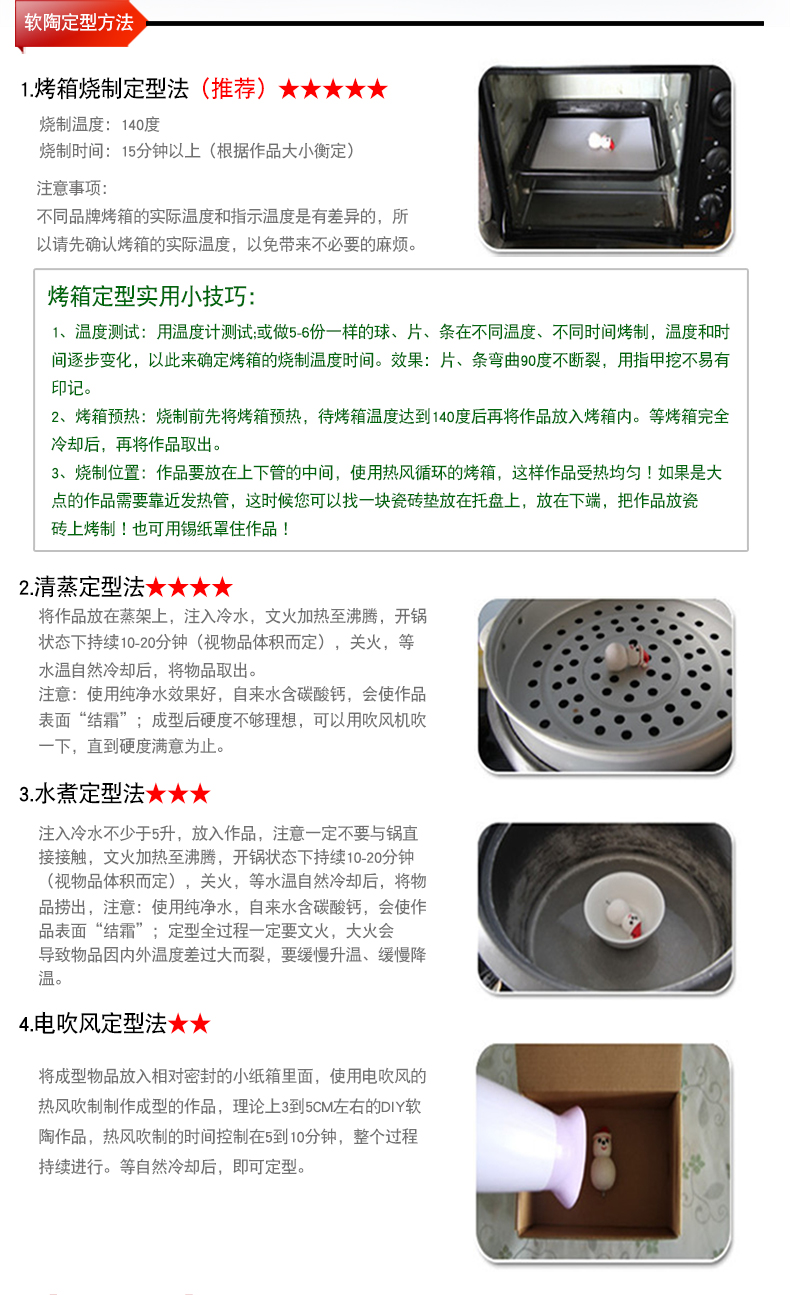 软陶定型方法

1.烤箱烧制定型法（推荐）★★★★★

烧制温度：140度
烧制时间：15分钟以上（根据作品大小衡定）

注意事项：
不同品牌烤箱的实际温度和指示温度是有差异的，所以请先确认烤箱的实际温度，以免带来不必要的麻烦。

烤箱定型实用小技巧：

1、温度测试：用温度计测试;或做5-6份一样的球、片、条在不同温度、不同时间烤制，温度和时间逐步变化，以此来确定烤箱的烧制温度时间。效果：片、条弯曲90度不断裂，用指甲挖不易有印记。
2、烤箱预热：烧制前先将烤箱预热，待烤箱温度达到140度后再将作品放入烤箱内。等烤箱完全冷却后，再将作品取出。
3、烧制位置：作品要放在上下管的中间，使用热风循环的烤箱，这样作品受热均匀！如果是大点的作品需要靠近发热管，这时候您可以找一块瓷砖垫放在托盘上，放在下端，把作品放瓷砖上烤制！也可用锡纸罩住作品！

2.清蒸定型法★★★★

将作品放在蒸架上，注入冷水，文火加热至沸腾，开锅状态下持续10-20分钟（视物品体积而定），关火，等水温自然冷却后，将物品取出。
注意：使用纯净水效果好，自来水含碳酸钙，会使作品表面“结霜”；成型后硬度不够理想，可以用吹风机吹一下，直到硬度满意为止。

3.水煮定型法★★★

注入冷水不少于5升，放入作品，注意一定不要与锅直接接触，文火加热至沸腾，开锅状态下持续10-20分钟（视物品体积而定），关火，等水温自然冷却后，将物品捞出，注意：使用纯净水，自来水含碳酸钙，会使作品表面“结霜”；定型全过程一定要文火，大火会导致物品因内外温度差过大而裂，要缓慢升温、缓慢降温。

4.电吹风定型法★★

将成型物品放入相对密封的小纸箱里面，使用电吹风的热风吹制制作成型的作品，理论上3到5CM左右的DIY软陶作品，热风吹制的时间控制在5到10分钟，整个过程持续进行。等自然冷却后，即可定型。